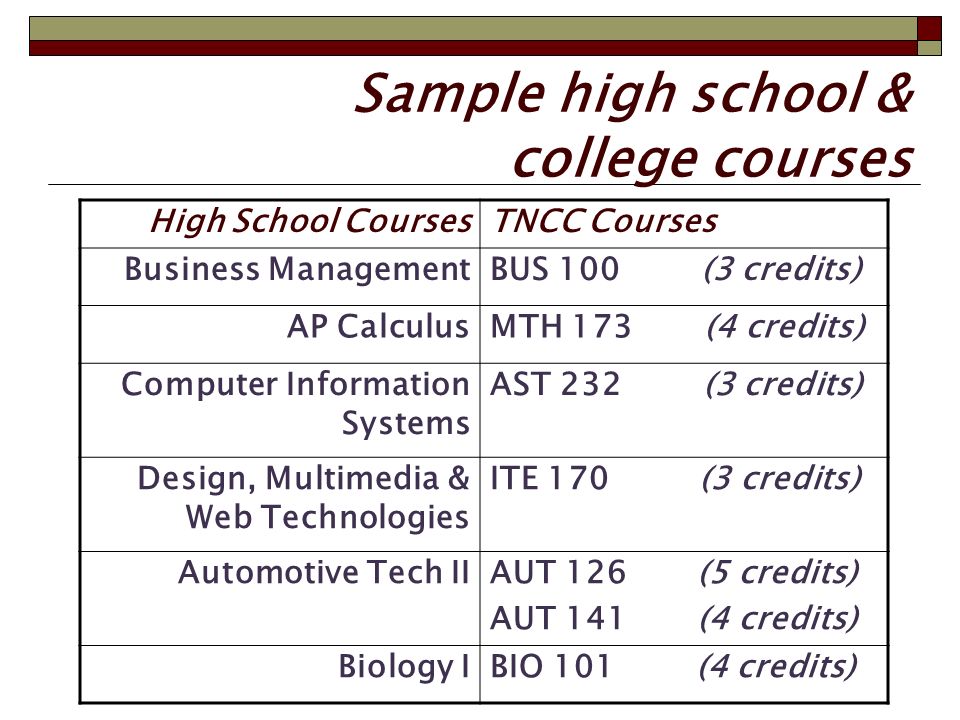 Sample high school & college courses

| High School Courses | TNCC Courses |
|---|---|
| Business Management | BUS 100 (3 credits) |
| AP Calculus | MTH 173 (4 credits) |
| Computer Information Systems | AST 232 (3 credits) |
| Design, Multimedia & Web Technologies | ITE 170 (3 credits) |
| Automotive Tech II | AUT 126 (5 credits) AUT 141 (4 credits) |
| Biology I | BIO 101 (4 credits) |